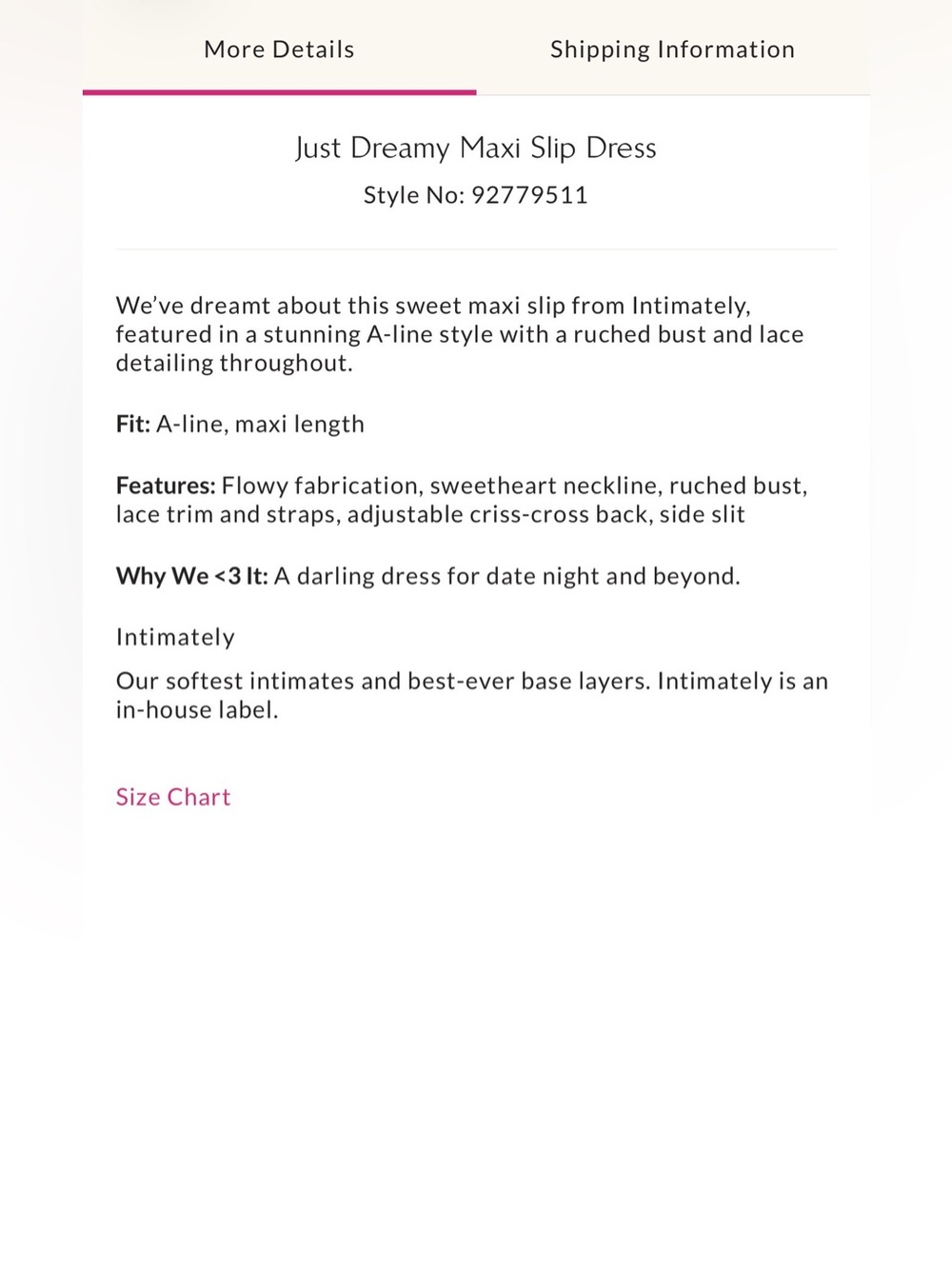 More Details

Shipping Information

Just Dreamy Maxi Slip Dress

Style No: 92779511

We've dreamt about this sweet maxi slip from Intimately, featured in a stunning A-line style with a ruched bust and lace detailing throughout.

Fit: A-line, maxi length

Features: Flowy fabrication, sweetheart neckline, ruched bust, lace trim and straps, adjustable criss-cross back, side slit

Why We <3 It: A darling dress for date night and beyond.

Intimately

Our softest intimates and best-ever base layers. Intimately is an in-house label.

Size Chart